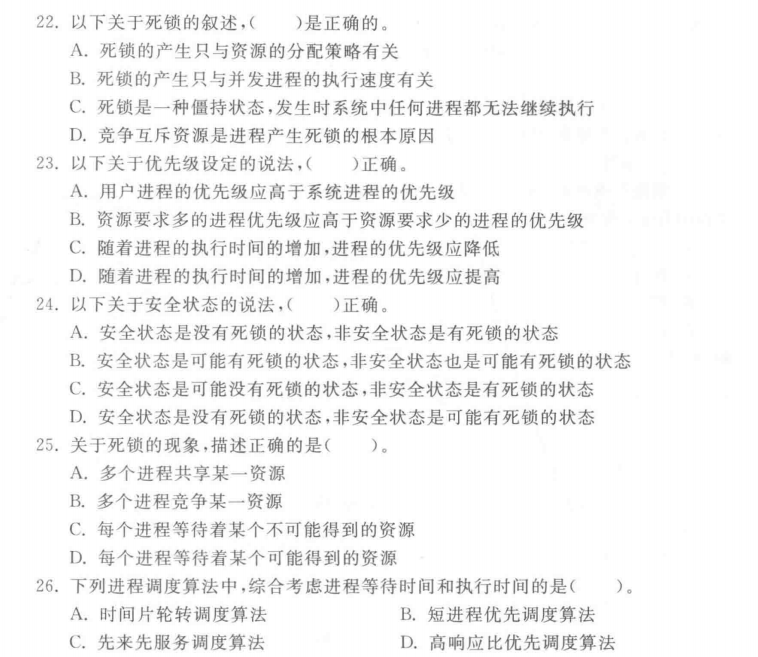 22. 以下关于死锁的叙述，(　　)是正确的。
A. 死锁的产生只与资源的分配策略有关
B. 死锁的产生只与并发进程的执行速度有关
C. 死锁是一种僵持状态，发生时系统中任何进程都无法继续执行
D. 竞争互斥资源是进程产生死锁的根本原因
23. 以下关于优先级设定的说法，(　　)正确。
A. 用户进程的优先级应高于系统进程的优先级
B. 资源要求多的进程优先级应高于资源要求少的进程的优先级
C. 随着进程的执行时间的增加，进程的优先级应降低
D. 随着进程的执行时间的增加，进程的优先级应提高
24. 以下关于安全状态的说法，(　　)正确。
A. 安全状态是没有死锁的状态，非安全状态是有死锁的状态
B. 安全状态是可能有死锁的状态，非安全状态也是可能有死锁的状态
C. 安全状态是可能没有死锁的状态，非安全状态是有死锁的状态
D. 安全状态是没有死锁的状态，非安全状态是可能有死锁的状态
25. 关于死锁的现象，描述正确的是(　　)。
A. 多个进程共享某一资源
B. 多个进程竞争某一资源
C. 每个进程等待着某个不可能得到的资源
D. 每个进程等待着某个可能得到的资源
26. 下列进程调度算法中，综合考虑进程等待时间和执行时间的是(　　)。
A. 时间片轮转调度算法
B. 短进程优先调度算法
C. 先来先服务调度算法
D. 高响应比优先调度算法